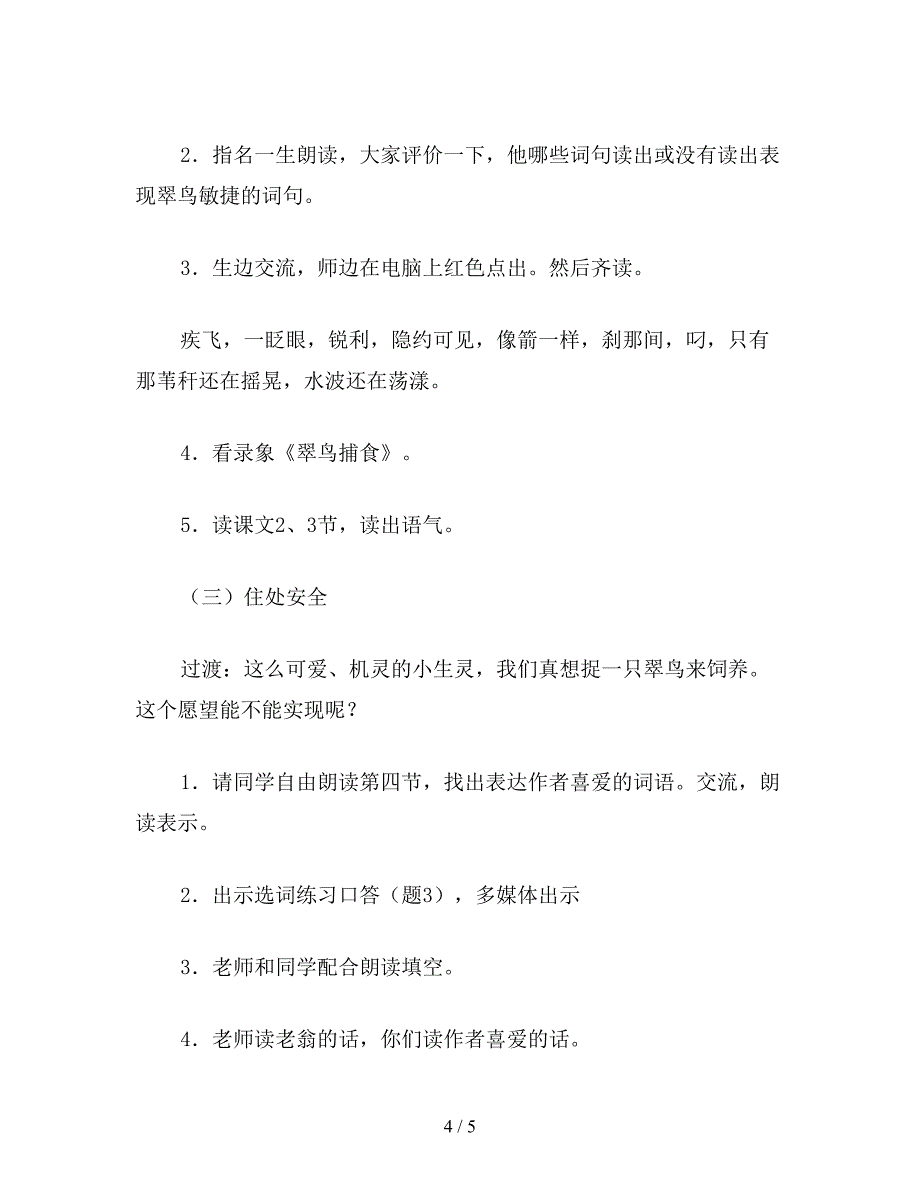 2．指名一生朗读，大家评价一下，他哪些词句读出或没有读出表现翠鸟敏捷的词句。

3．生边交流，师边在电脑上红色点出。然后齐读。

疾飞，一眨眼，锐利，隐约可见，像箭一样，刹那间，叼，只有那苇秆还在摇晃，水波还在荡漾。

4．看录象《翠鸟捕食》。

5．读课文2、3节，读出语气。

（三）住处安全

过渡：这么可爱、机灵的小生灵，我们真想捉一只翠鸟来饲养。这个愿望能不能实现呢？

1．请同学自由朗读第四节，找出表达作者喜爱的词语。交流，朗读表示。

2．出示选词练习口答（题3），多媒体出示

3．老师和同学配合朗读填空。

4．老师读老翁的话，你们读作者喜爱的话。

4 / 5